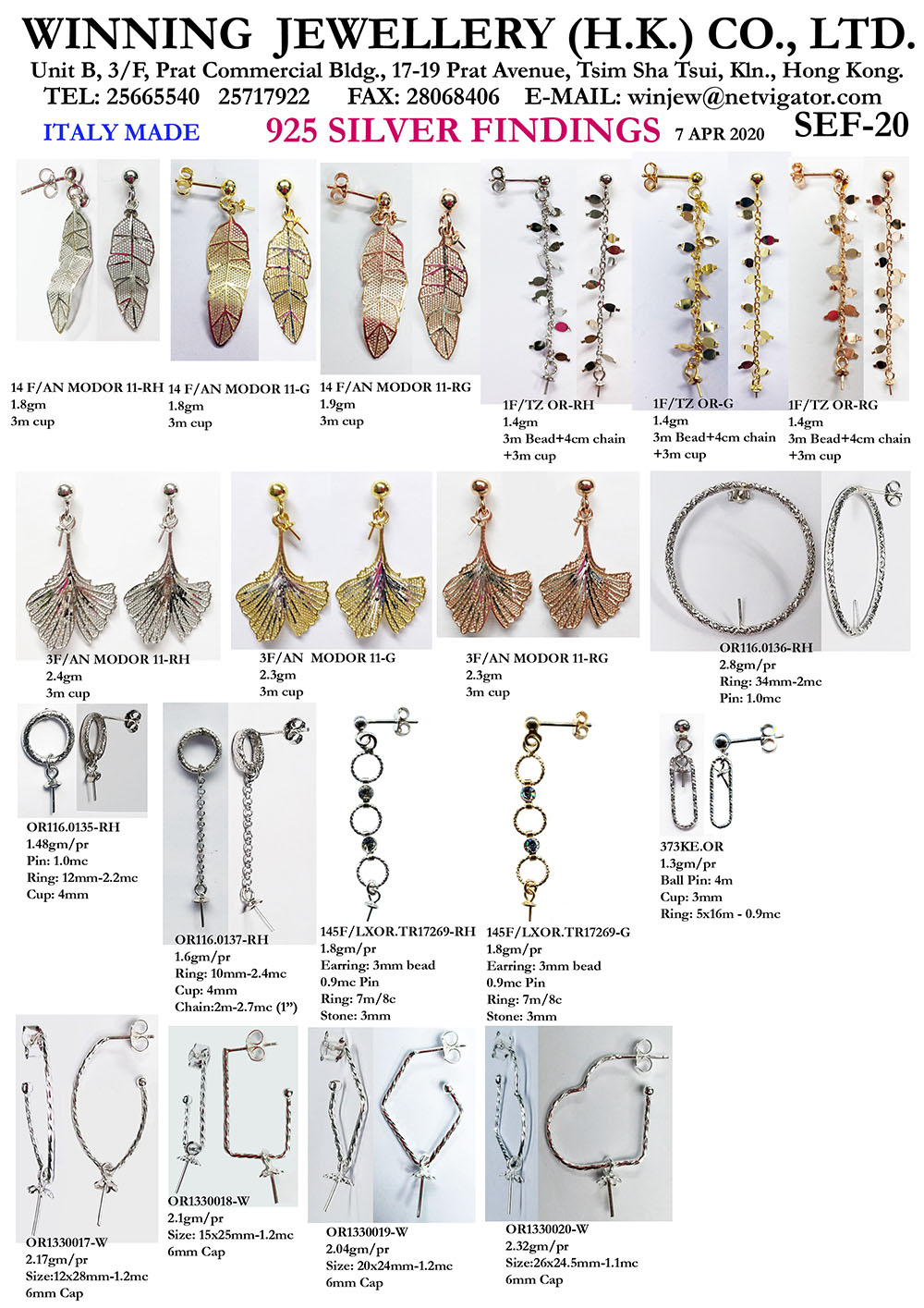 WINNING JEWELLERY (H.K.) CO., LTD.
Unit B, 3/F, Prat Commercial Bldg., 17-19 Prat Avenue, Tsim Sha Tsui, Kln., Hong Kong.
TEL: 25665540 25717922 FAX: 28068406 E-MAIL: winjew@netvigator.com

ITALY MADE 925 SILVER FINDINGS 7 APR 2020 SEF-20

14 F/AN MODOR 11-RH
1.8gm
3m cup

14 F/AN MODOR 11-G
1.8gm
3m cup

14 F/AN MODOR 11-RG
1.9gm
3m cup

1F/TZ OR-RH
1.4gm
3m Bead+4cm chain +3m cup

1F/TZ OR-G
1.4gm
3m Bead+4cm chain +3m cup

1F/TZ OR-RG
1.4gm
3m Bead+4cm chain +3m cup

3F/AN MODOR 11-RH
2.4gm
3m cup

3F/AN MODOR 11-G
2.3gm
3m cup

3F/AN MODOR 11-RG
2.3gm
3m cup

OR116.0136-RH
2.8gm/pr
Ring: 34mm-2mc
Pin: 1.0mc

OR116.0135-RH
1.48gm/pr
Pin: 1.0mc
Ring: 12mm-2.2mc
Cup: 4mm

OR116.0137-RH
1.6gm/pr
Ring: 10mm-2.4mc
Cup: 4mm
Chain:2m-2.7mc (1")

145F/LXOR.TR17269-RH
1.8gm/pr
Earring: 3mm bead
0.9mc Pin
Ring: 7m/8c
Stone: 3mm

145F/LXOR.TR17269-G
1.8gm/pr
Earring: 3mm bead
0.9mc Pin
Ring: 7m/8c
Stone: 3mm

373KE.OR
1.3gm/pr
Ball Pin: 4m
Cup: 3mm
Ring: 5x16m - 0.9mc

OR1330017-W
2.17gm/pr
Size:12x28mm-1.2mc
6mm Cap

OR1330018-W
2.1gm/pr
Size: 15x25mm-1.2mc
6mm Cap

OR1330019-W
2.04gm/pr
Size: 20x24mm-1.2mc
6mm Cap

OR1330020-W
2.32gm/pr
Size:26x24.5mm-1.1mc
6mm Cap